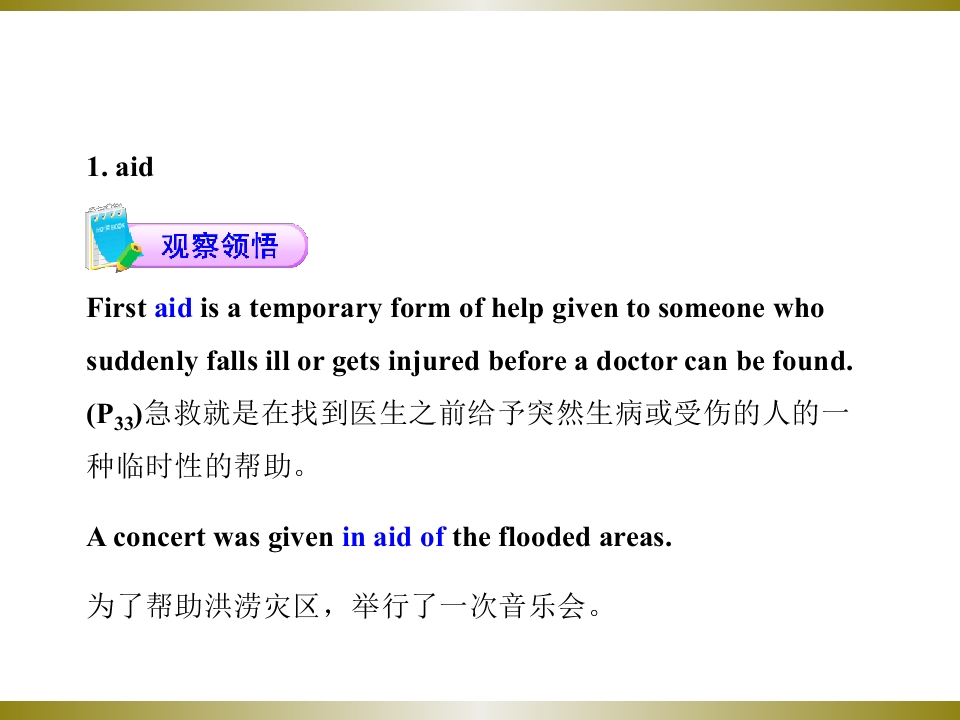 1. aid

观察领悟

First aid is a temporary form of help given to someone who suddenly falls ill or gets injured before a doctor can be found. ($P_{33}$)急救就是在找到医生之前给予突然生病或受伤的人的一种临时性的帮助。

A concert was given in aid of the flooded areas.

为了帮助洪涝灾区，举行了一次音乐会。